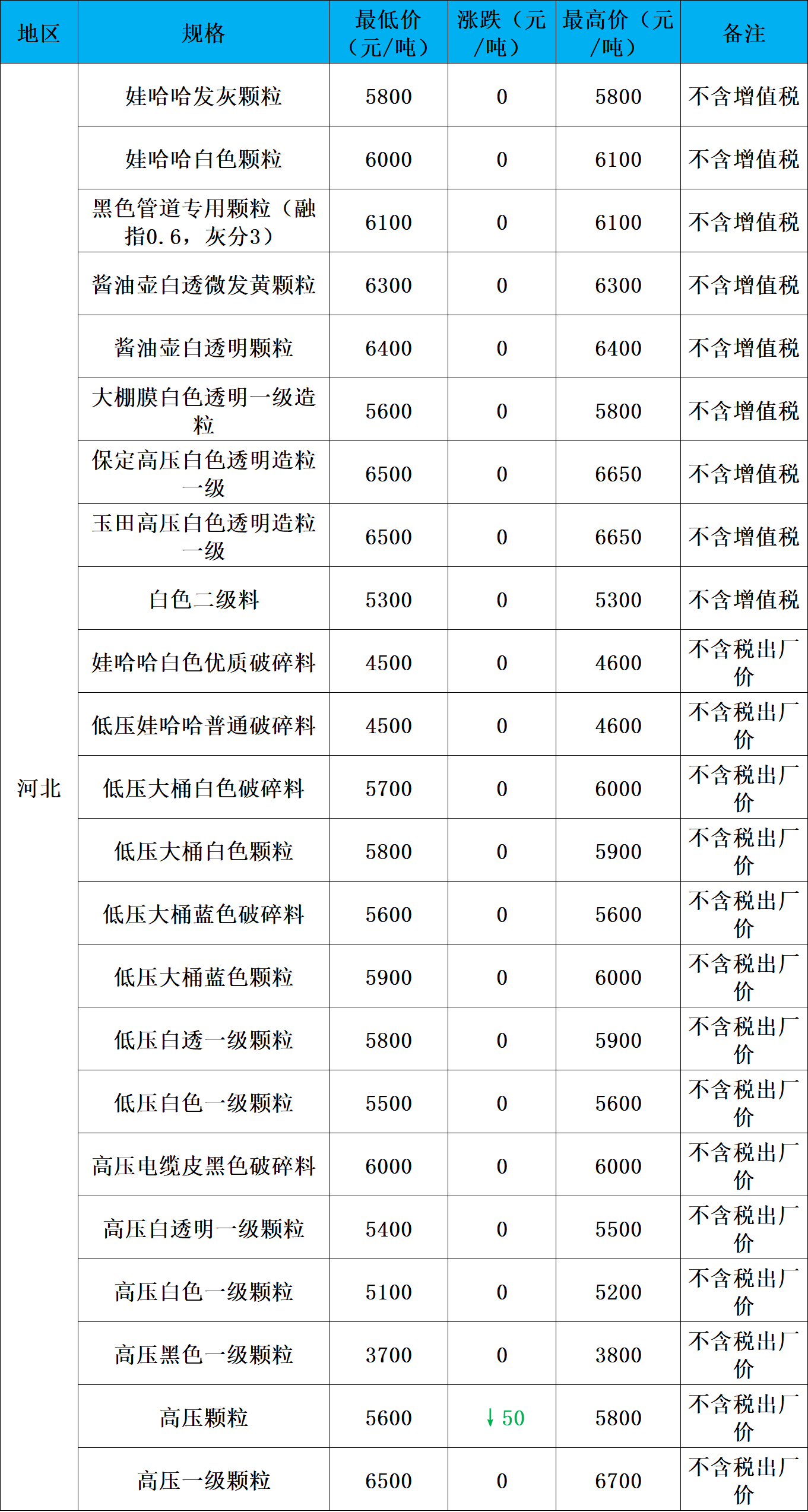 | 地区 | 规格 | 最低价（元/吨） | 涨跌（元/吨） | 最高价（元/吨） | 备注 |
|---|---|---|---|---|---|
| 河北 | 娃哈哈发灰颗粒 | 5800 | 0 | 5800 | 不含增值税 |
| | 娃哈哈白色颗粒 | 6000 | 0 | 6100 | 不含增值税 |
| | 黑色管道专用颗粒（融指0.6，灰分3） | 6100 | 0 | 6100 | 不含增值税 |
| | 酱油壶白透微发黄颗粒 | 6300 | 0 | 6300 | 不含增值税 |
| | 酱油壶白透明颗粒 | 6400 | 0 | 6400 | 不含增值税 |
| | 大棚膜白色透明一级造粒 | 5600 | 0 | 5800 | 不含增值税 |
| | 保定高压白色透明造粒一级 | 6500 | 0 | 6650 | 不含增值税 |
| | 玉田高压白色透明造粒一级 | 6500 | 0 | 6650 | 不含增值税 |
| | 白色二级料 | 5300 | 0 | 5300 | 不含增值税 |
| | 娃哈哈白色优质破碎料 | 4500 | 0 | 4600 | 不含税出厂价 |
| | 低压娃哈哈普通破碎料 | 4500 | 0 | 4600 | 不含税出厂价 |
| | 低压大桶白色破碎料 | 5700 | 0 | 6000 | 不含税出厂价 |
| | 低压大桶白色颗粒 | 5800 | 0 | 5900 | 不含税出厂价 |
| | 低压大桶蓝色破碎料 | 5600 | 0 | 5600 | 不含税出厂价 |
| | 低压大桶蓝色颗粒 | 5900 | 0 | 6000 | 不含税出厂价 |
| | 低压白透一级颗粒 | 5800 | 0 | 5900 | 不含税出厂价 |
| | 低压白色一级颗粒 | 5500 | 0 | 5600 | 不含税出厂价 |
| | 高压电缆皮黑色破碎料 | 6000 | 0 | 6000 | 不含税出厂价 |
| | 高压白透明一级颗粒 | 5400 | 0 | 5500 | 不含税出厂价 |
| | 高压白色一级颗粒 | 5100 | 0 | 5200 | 不含税出厂价 |
| | 高压黑色一级颗粒 | 3700 | 0 | 3800 | 不含税出厂价 |
| | 高压颗粒 | 5600 | ↓50 | 5800 | 不含税出厂价 |
| | 高压一级颗粒 | 6500 | 0 | 6700 | 不含税出厂价 |